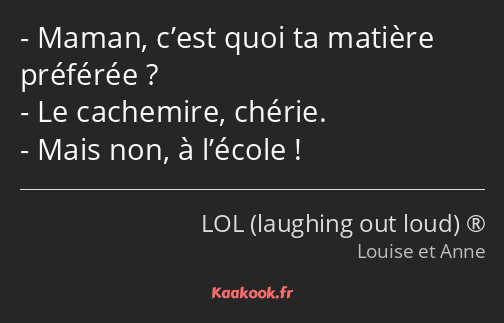 - Maman, c’est quoi ta matière préférée ?
- Le cachemire, chérie.
- Mais non, à l’école !

LOL (laughing out loud) ®
Louise et Anne

Kaakook.fr